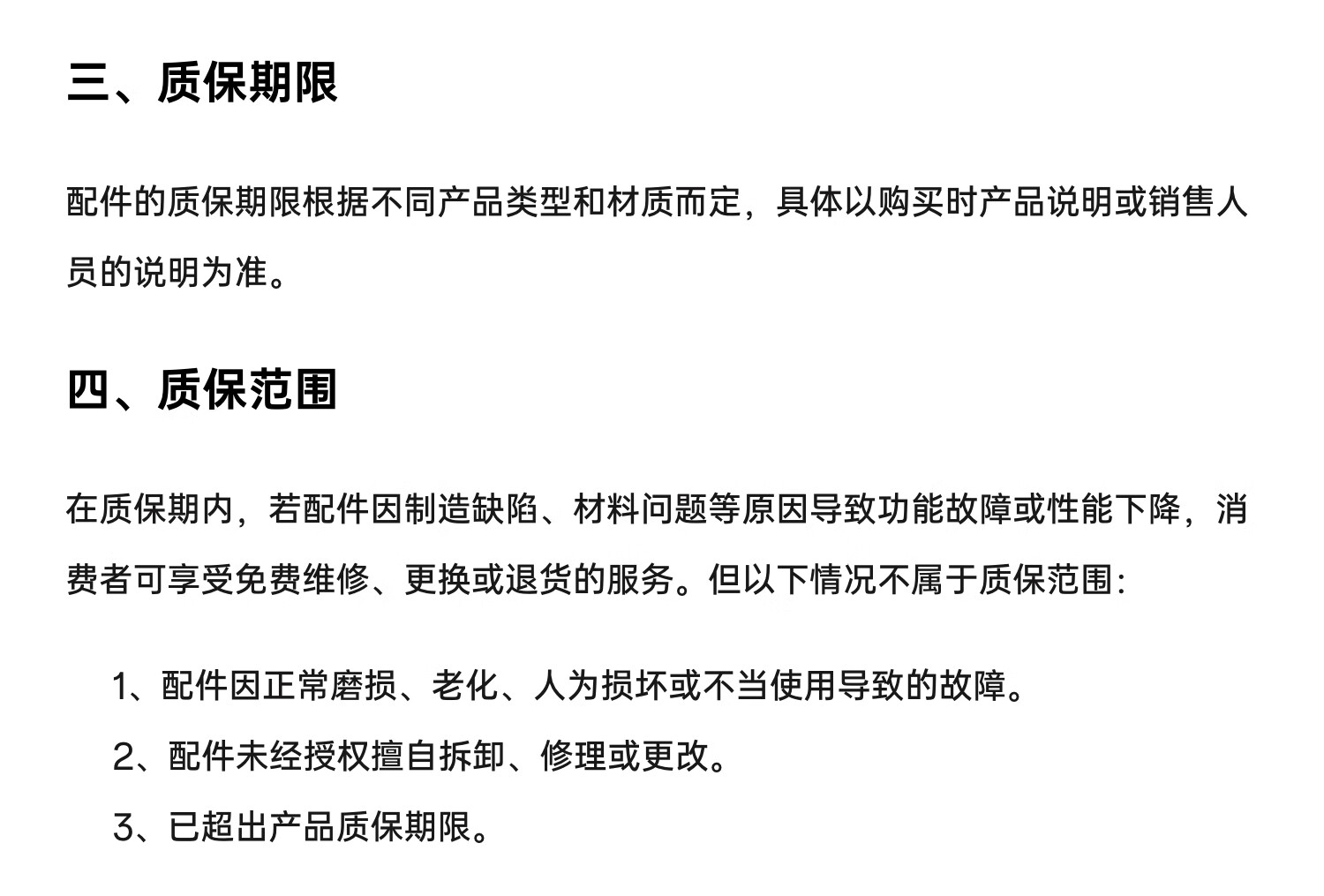 三、质保期限

配件的质保期限根据不同产品类型和材质而定，具体以购买时产品说明或销售人员的说明为准。

四、质保范围

在质保期内，若配件因制造缺陷、材料问题等原因导致功能故障或性能下降，消费者可享受免费维修、更换或退货的服务。但以下情况不属于质保范围：

1、配件因正常磨损、老化、人为损坏或不当使用导致的故障。

2、配件未经授权擅自拆卸、修理或更改。

3、已超出产品质保期限。